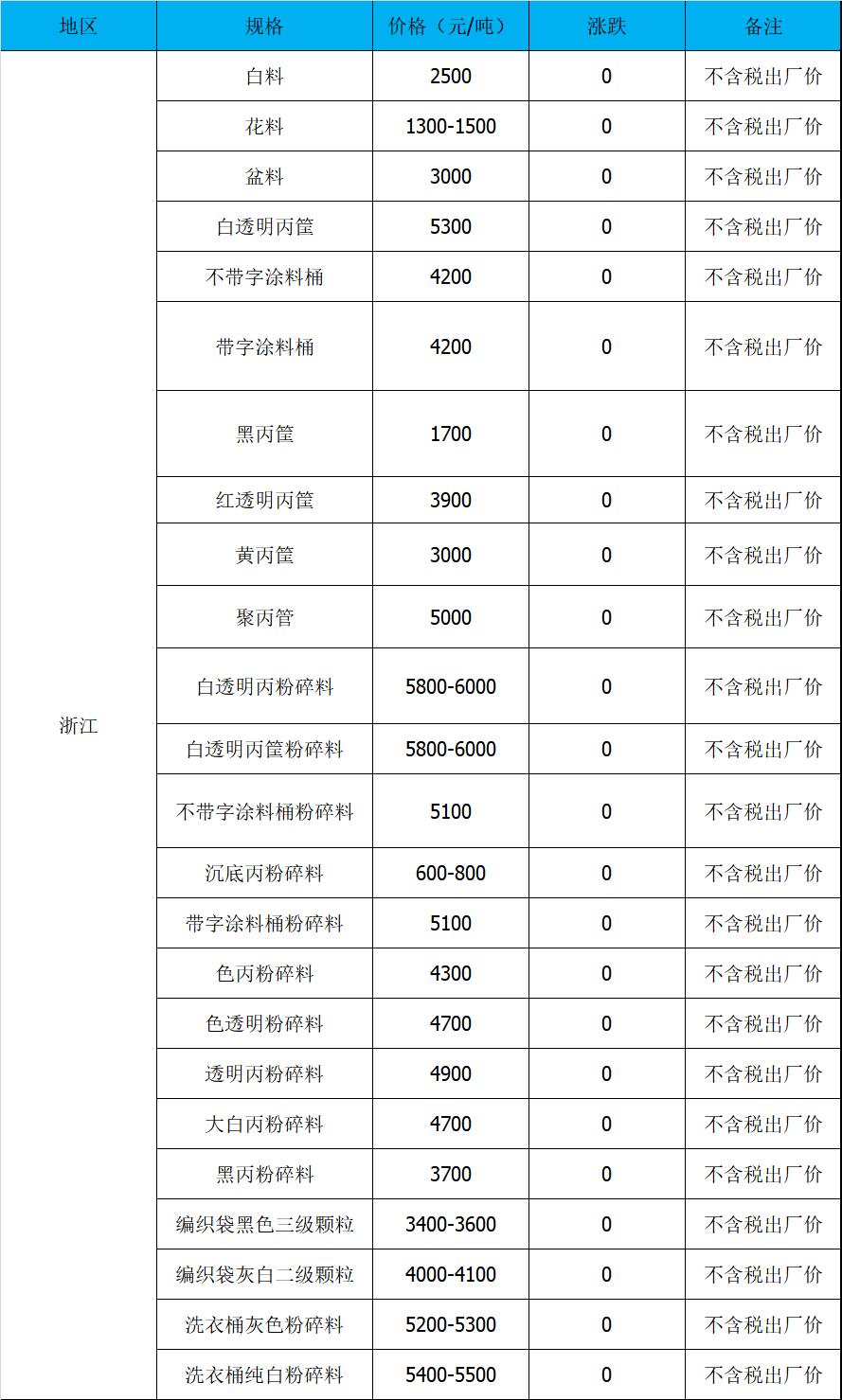 | 地区 | 规格 | 价格（元/吨） | 涨跌 | 备注 |
|---|---|---|---|---|
| 浙江 | 白料 | 2500 | 0 | 不含税出厂价 |
| | 花料 | 1300-1500 | 0 | 不含税出厂价 |
| | 盆料 | 3000 | 0 | 不含税出厂价 |
| | 白透明丙筐 | 5300 | 0 | 不含税出厂价 |
| | 不带字涂料桶 | 4200 | 0 | 不含税出厂价 |
| | 带字涂料桶 | 4200 | 0 | 不含税出厂价 |
| | 黑丙筐 | 1700 | 0 | 不含税出厂价 |
| | 红透明丙筐 | 3900 | 0 | 不含税出厂价 |
| | 黄丙筐 | 3000 | 0 | 不含税出厂价 |
| | 聚丙管 | 5000 | 0 | 不含税出厂价 |
| | 白透明丙粉碎料 | 5800-6000 | 0 | 不含税出厂价 |
| | 白透明丙筐粉碎料 | 5800-6000 | 0 | 不含税出厂价 |
| | 不带字涂料桶粉碎料 | 5100 | 0 | 不含税出厂价 |
| | 沉底丙粉碎料 | 600-800 | 0 | 不含税出厂价 |
| | 带字涂料桶粉碎料 | 5100 | 0 | 不含税出厂价 |
| | 色丙粉碎料 | 4300 | 0 | 不含税出厂价 |
| | 色透明粉碎料 | 4700 | 0 | 不含税出厂价 |
| | 透明丙粉碎料 | 4900 | 0 | 不含税出厂价 |
| | 大白丙粉碎料 | 4700 | 0 | 不含税出厂价 |
| | 黑丙粉碎料 | 3700 | 0 | 不含税出厂价 |
| | 编织袋黑色三级颗粒 | 3400-3600 | 0 | 不含税出厂价 |
| | 编织袋灰白二级颗粒 | 4000-4100 | 0 | 不含税出厂价 |
| | 洗衣桶灰色粉碎料 | 5200-5300 | 0 | 不含税出厂价 |
| | 洗衣桶纯白粉碎料 | 5400-5500 | 0 | 不含税出厂价 |